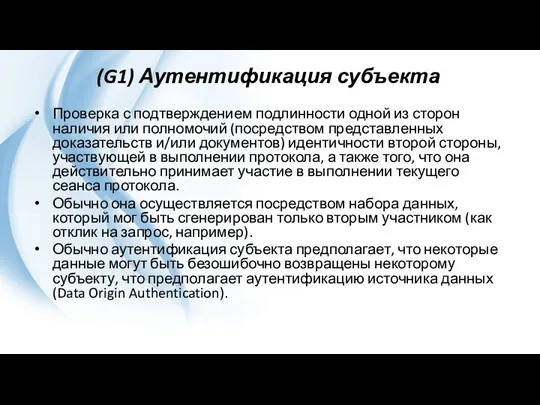 (G1) Аутентификация субъекта

• Проверка с подтверждением подлинности одной из сторон наличия или полномочий (посредством представленных доказательств и/или документов) идентичности второй стороны, участвующей в выполнении протокола, а также того, что она действительно принимает участие в выполнении текущего сеанса протокола.
• Обычно она осуществляется посредством набора данных, который мог быть сгенерирован только вторым участником (как отклик на запрос, например).
• Обычно аутентификация субъекта предполагает, что некоторые данные могут быть безошибочно возвращены некоторому субъекту, что предполагает аутентификацию источника данных (Data Origin Authentication).